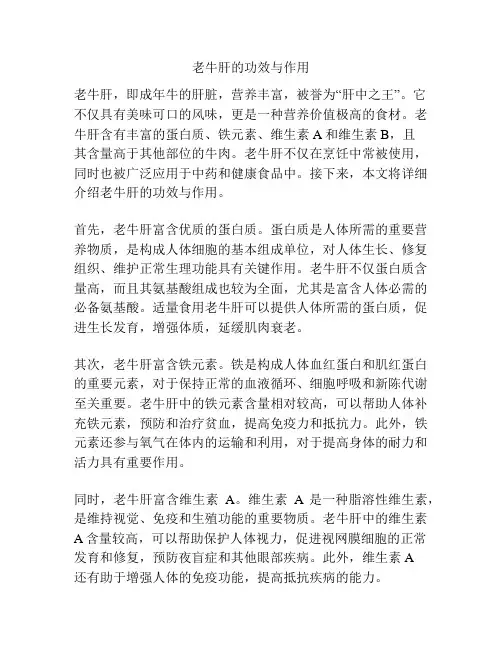 老牛肝的功效与作用

老牛肝，即成年牛的肝脏，营养丰富，被誉为“肝中之王”。它不仅具有美味可口的风味，更是一种营养价值极高的食材。老牛肝含有丰富的蛋白质、铁元素、维生素 A 和维生素 B，且其含量高于其他部位的牛肉。老牛肝不仅在烹饪中常被使用，同时也被广泛应用于中药和健康食品中。接下来，本文将详细介绍老牛肝的功效与作用。

首先，老牛肝富含优质的蛋白质。蛋白质是人体所需的重要营养物质，是构成人体细胞的基本组成单位，对人体生长、修复组织、维护正常生理功能具有关键作用。老牛肝不仅蛋白质含量高，而且其氨基酸组成也较为全面，尤其是富含人体必需的必备氨基酸。适量食用老牛肝可以提供人体所需的蛋白质，促进生长发育，增强体质，延缓肌肉衰老。

其次，老牛肝富含铁元素。铁是构成人体血红蛋白和肌红蛋白的重要元素，对于保持正常的血液循环、细胞呼吸和新陈代谢至关重要。老牛肝中的铁元素含量相对较高，可以帮助人体补充铁元素，预防和治疗贫血，提高免疫力和抵抗力。此外，铁元素还参与氧气在体内的运输和利用，对于提高身体的耐力和活力具有重要作用。

同时，老牛肝富含维生素 A。维生素 A 是一种脂溶性维生素，是维持视觉、免疫和生殖功能的重要物质。老牛肝中的维生素 A 含量较高，可以帮助保护人体视力，促进视网膜细胞的正常发育和修复，预防夜盲症和其他眼部疾病。此外，维生素 A 还有助于增强人体的免疫功能，提高抵抗疾病的能力。